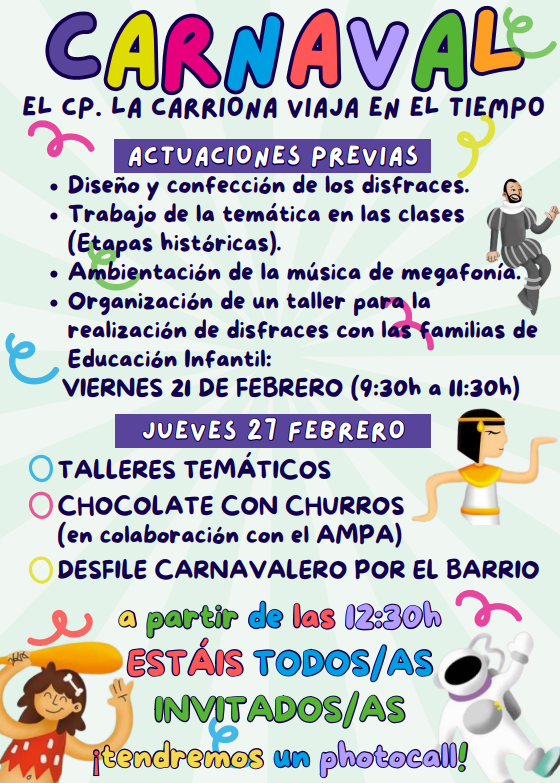 CARNAVAL
EL CP. LA CARRIONA VIAJA EN EL TIEMPO

ACTUACIONES PREVIAS
• Diseño y confección de los disfraces.
• Trabajo de la temática en las clases (Etapas históricas).
• Ambientación de la música de megafonía.
• Organización de un taller para la realización de disfraces con las familias de Educación Infantil:
VIERNES 21 DE FEBRERO (9:30h a 11:30h)

JUEVES 27 FEBRERO
TALLERES TEMÁTICOS
CHOCOLATE CON CHURROS (en colaboración con el AMPA)
DESFILE CARNAVALERO POR EL BARRIO

a partir de las 12:30h
ESTÁIS TODOS/AS INVITADOS/AS
¡tendremos un photocall!